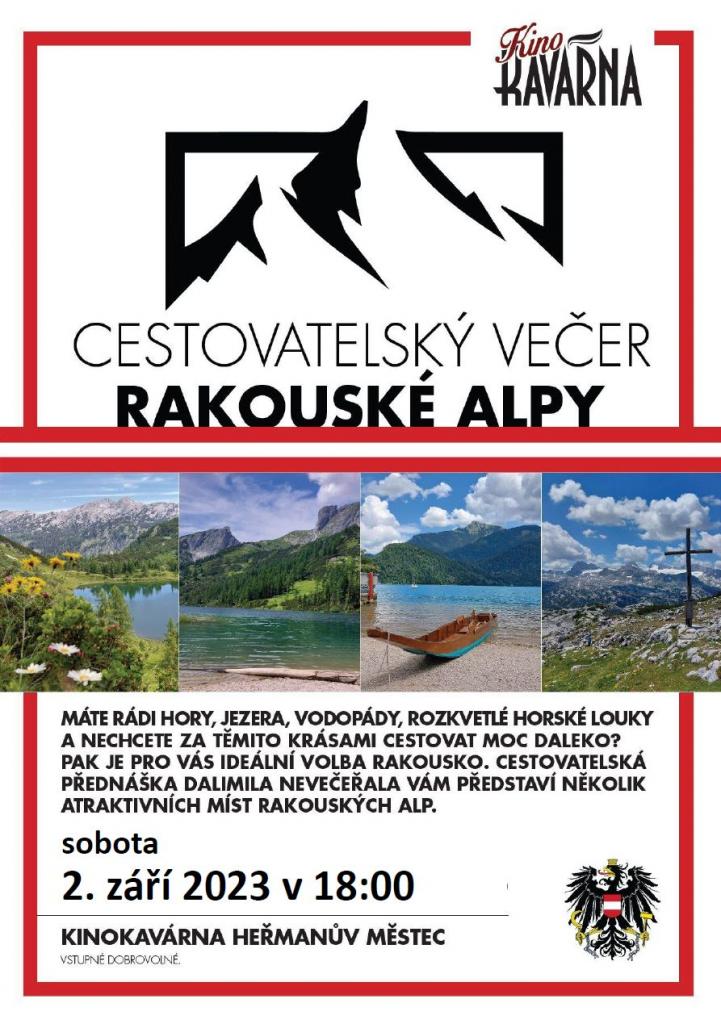 Kino KAVÁRNA

CESTOVATELSKÝ VEČER
RAKOUSKÉ ALPY

MÁTE RÁDI HORY, JEZERA, VODOPÁDY, ROZKVETLÉ HORSKÉ LOUKY A NECHCETE ZA TĚMITO KRÁSAMI CESTOVAT MOC DALEKO? PAK JE PRO VÁS IDEÁLNÍ VOLBA RAKOUSKO. CESTOVATELSKÁ PŘEDNÁŠKA DALIMILA NEVEČEŘALA VÁM PŘEDSTAVÍ NĚKOLIK ATRAKTIVNÍCH MÍST RAKOUSKÝCH ALP.

sobota
2. září 2023 v 18:00

KINOKAVÁRNA HEŘMANŮV MĚSTEC
VSTUPNÉ DOBROVOLNÉ.